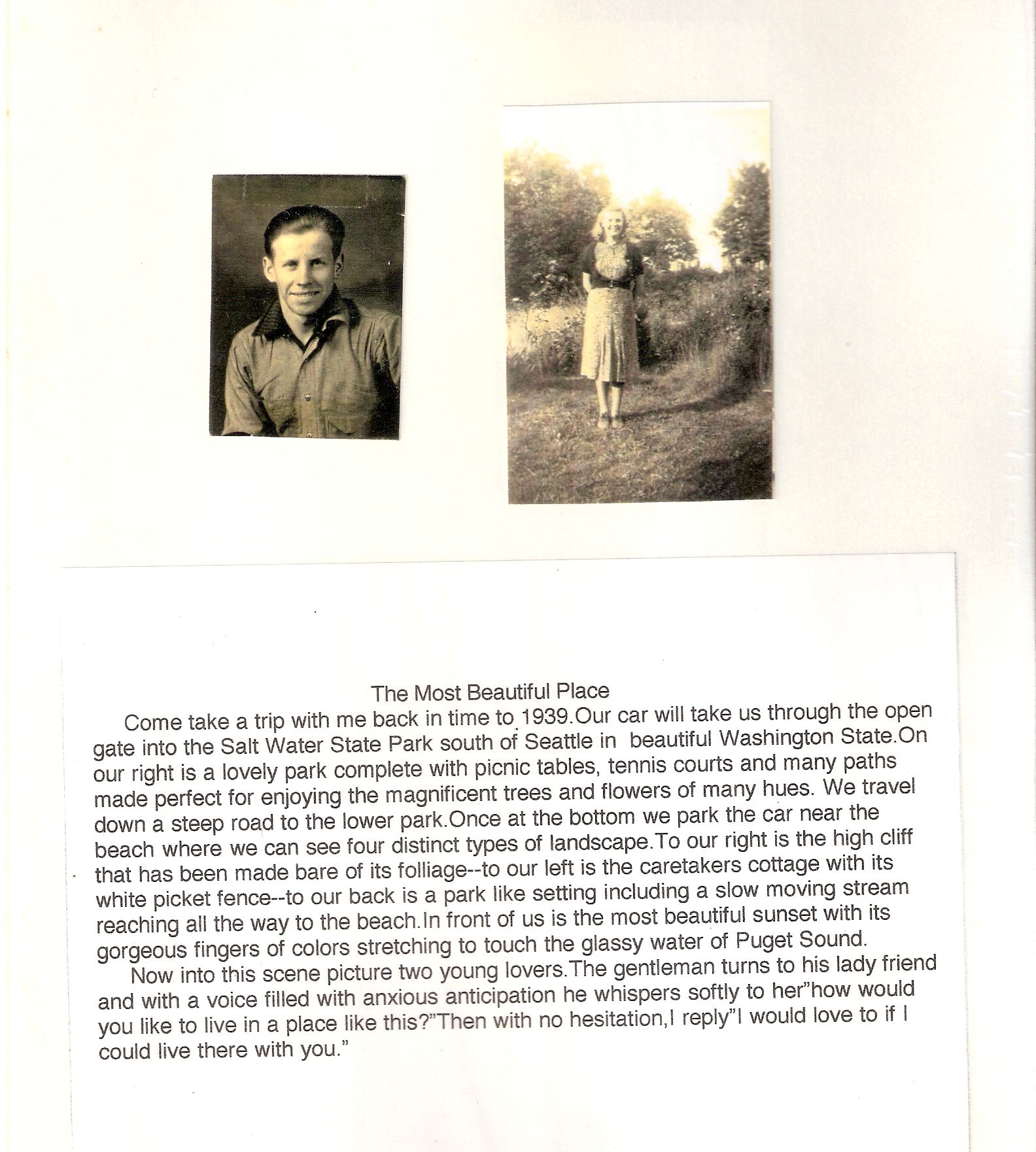 The Most Beautiful Place

Come take a trip with me back in time to 1939.Our car will take us through the open gate into the Salt Water State Park south of Seattle in beautiful Washington State.On our right is a lovely park complete with picnic tables, tennis courts and many paths made perfect for enjoying the magnificent trees and flowers of many hues. We travel down a steep road to the lower park.Once at the bottom we park the car near the beach where we can see four distinct types of landscape.To our right is the high cliff that has been made bare of its folliage--to our left is the caretakers cottage with its white picket fence--to our back is a park like setting including a slow moving stream reaching all the way to the beach.In front of us is the most beautiful sunset with its gorgeous fingers of colors stretching to touch the glassy water of Puget Sound.

Now into this scene picture two young lovers.The gentleman turns to his lady friend and with a voice filled with anxious anticipation he whispers softly to her"how would you like to live in a place like this?"Then with no hesitation,I reply"I would love to if I could live there with you."